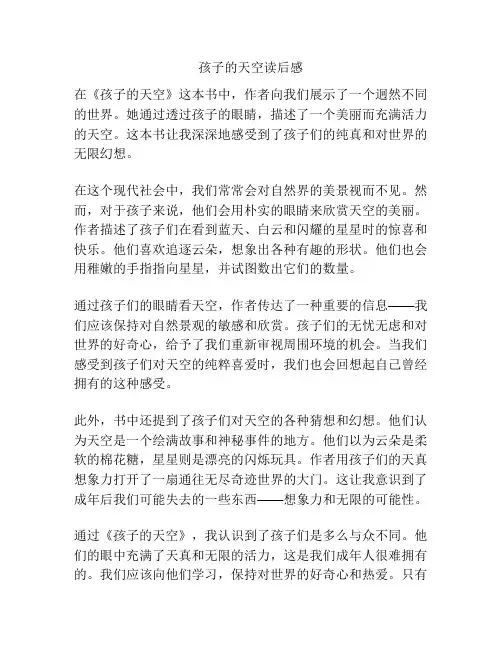 孩子的天空读后感

在《孩子的天空》这本书中，作者向我们展示了一个迥然不同的世界。她通过透过孩子的眼睛，描述了一个美丽而充满活力的天空。这本书让我深深地感受到了孩子们的纯真和对世界的无限幻想。

在这个现代社会中，我们常常会对自然界的美景视而不见。然而，对于孩子来说，他们会用朴实的眼睛来欣赏天空的美丽。作者描述了孩子们在看到蓝天、白云和闪耀的星星时的惊喜和快乐。他们喜欢追逐云朵，想象出各种有趣的形状。他们也会用稚嫩的手指指向星星，并试图数出它们的数量。

通过孩子们的眼睛看天空，作者传达了一种重要的信息——我们应该保持对自然景观的敏感和欣赏。孩子们的无忧无虑和对世界的好奇心，给予了我们重新审视周围环境的机会。当我们感受到孩子们对天空的纯粹喜爱时，我们也会回想起自己曾经拥有的这种感受。

此外，书中还提到了孩子们对天空的各种猜想和幻想。他们认为天空是一个绘满故事和神秘事件的地方。他们以为云朵是柔软的棉花糖，星星则是漂亮的闪烁玩具。作者用孩子们的天真想象力打开了一扇通往无尽奇迹世界的大门。这让我意识到了成年后我们可能失去的一些东西——想象力和无限的可能性。

通过《孩子的天空》，我认识到了孩子们是多么与众不同。他们的眼中充满了天真和无限的活力，这是我们成年人很难拥有的。我们应该向他们学习，保持对世界的好奇心和热爱。只有